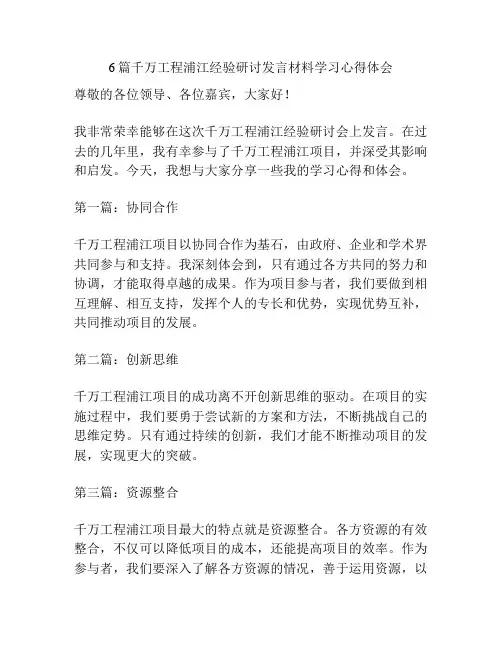 6篇千万工程浦江经验研讨发言材料学习心得体会

尊敬的各位领导、各位嘉宾，大家好！

我非常荣幸能够在这次千万工程浦江经验研讨会上发言。在过去的几年里，我有幸参与了千万工程浦江项目，并深受其影响和启发。今天，我想与大家分享一些我的学习心得和体会。

第一篇：协同合作

千万工程浦江项目以协同合作为基石，由政府、企业和学术界共同参与和支持。我深刻体会到，只有通过各方共同的努力和协调，才能取得卓越的成果。作为项目参与者，我们要做到相互理解、相互支持，发挥个人的专长和优势，实现优势互补，共同推动项目的发展。

第二篇：创新思维

千万工程浦江项目的成功离不开创新思维的驱动。在项目的实施过程中，我们要勇于尝试新的方案和方法，不断挑战自己的思维定势。只有通过持续的创新，我们才能不断推动项目的发展，实现更大的突破。

第三篇：资源整合

千万工程浦江项目最大的特点就是资源整合。各方资源的有效整合，不仅可以降低项目的成本，还能提高项目的效率。作为参与者，我们要深入了解各方资源的情况，善于运用资源，以